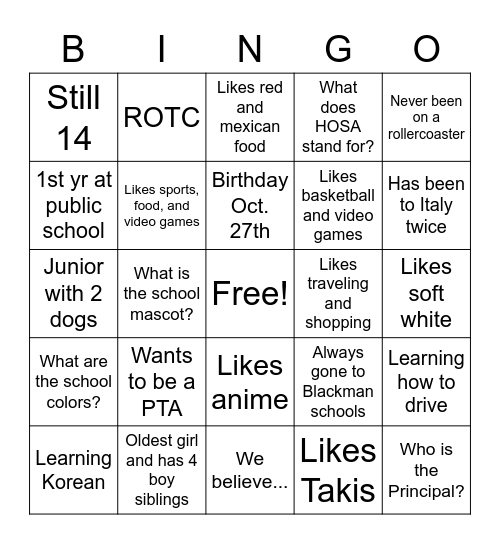 | B | I | N | G | O |
|---|---|---|---|---|
| Still 14 | ROTC | Likes red and mexican food | What does HOSA stand for? | Never been on a rollercoaster |
| 1st yr at public school | Likes sports, food, and video games | Birthday Oct. 27th | Likes basketball and video games | Has been to Italy twice |
| Junior with 2 dogs | What is the school mascot? | Free! | Likes traveling and shopping | Likes soft white |
| What are the school colors? | Wants to be a PTA | Likes anime | Always gone to Blackman schools | Learning how to drive |
| Learning Korean | Oldest girl and has 4 boy siblings | We believe... | Likes Takis | Who is the Principal? |